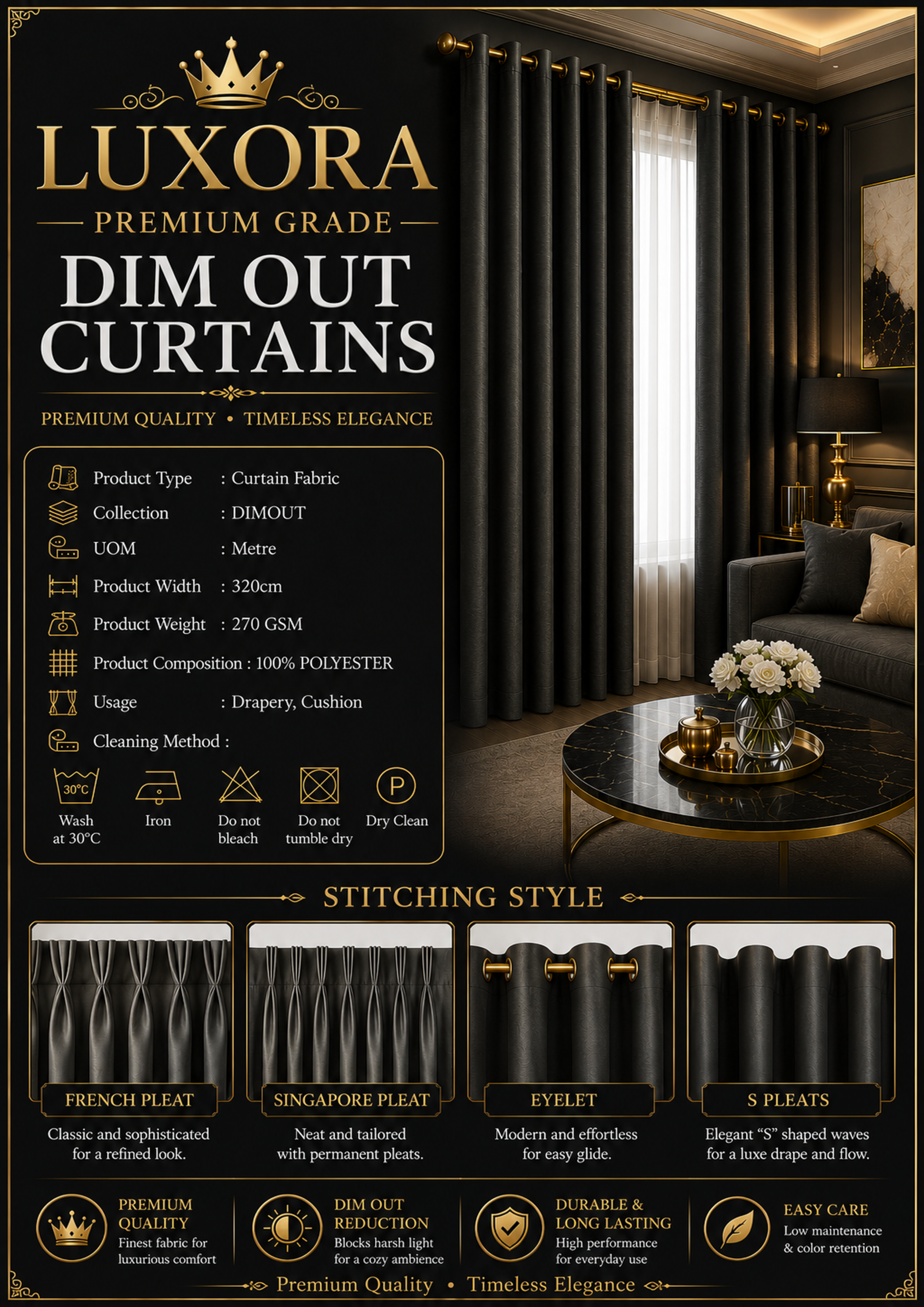 LUXORA

PREMIUM GRADE

DIM OUT CURTAINS

PREMIUM QUALITY • TIMELESS ELEGANCE

Product Type : Curtain Fabric
Collection : DIMOUT
UOM : Metre
Product Width : 320cm
Product Weight : 270 GSM
Product Composition : 100% POLYESTER
Usage : Drapery, Cushion
Cleaning Method :

30°C
Wash at 30°C

Iron

Do not bleach

Do not tumble dry

P
Dry Clean

STITCHING STYLE

FRENCH PLEAT
Classic and sophisticated for a refined look.

SINGAPORE PLEAT
Neat and tailored with permanent pleats.

EYELET
Modern and effortless for easy glide.

S PLEATS
Elegant "S" shaped waves for a luxe drape and flow.

PREMIUM QUALITY
Finest fabric for luxurious comfort

DIM OUT REDUCTION
Blocks harsh light for a cozy ambience

DURABLE & LONG LASTING
High performance for everyday use

EASY CARE
Low maintenance & color retention

Premium Quality • Timeless Elegance